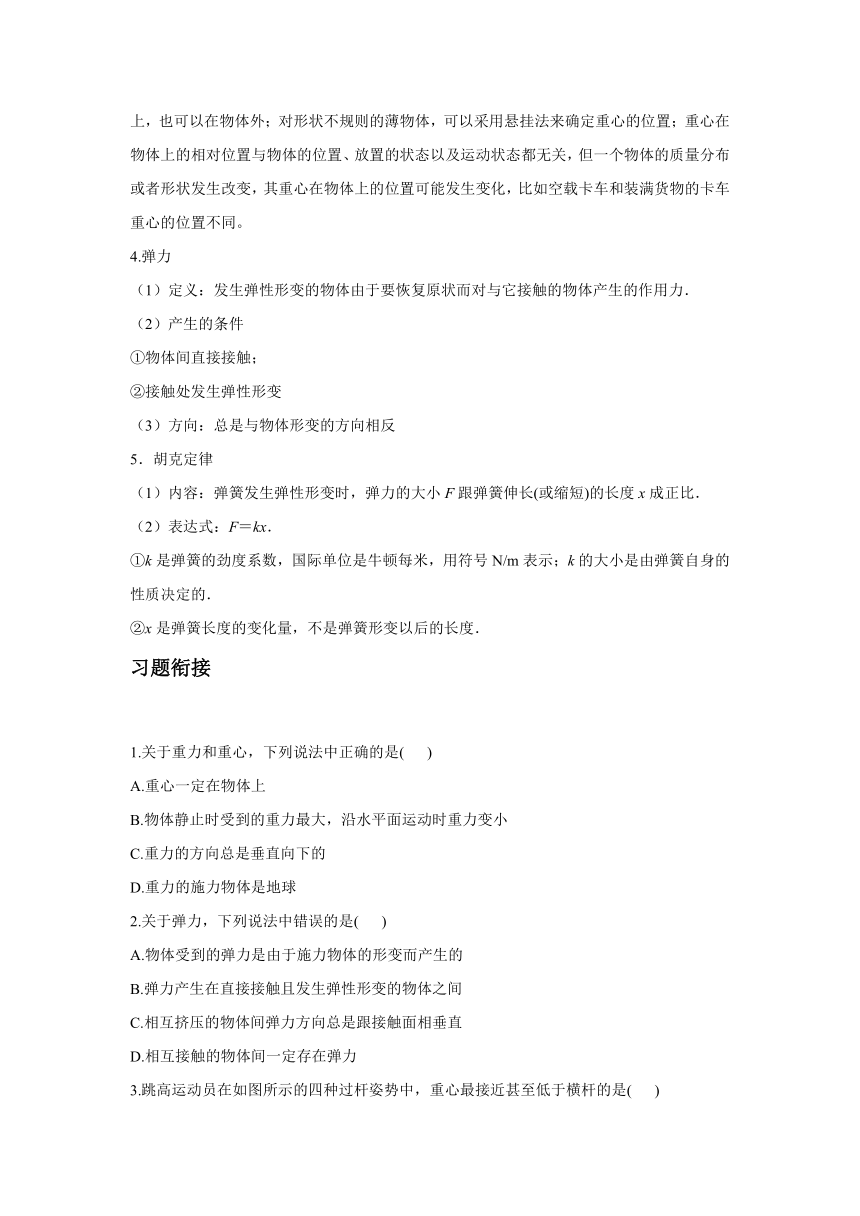 上，也可以在物体外；对形状不规则的薄物体，可以采用悬挂法来确定重心的位置；重心在物体上的相对位置与物体的位置、放置的状态以及运动状态都无关，但一个物体的质量分布或者形状发生改变，其重心在物体上的位置可能发生变化，比如空载卡车和装满货物的卡车重心的位置不同。

4.弹力

（1）定义：发生弹性形变的物体由于要恢复原状而对与它接触的物体产生的作用力．

（2）产生的条件

①物体间直接接触；

②接触处发生弹性形变

（3）方向：总是与物体形变的方向相反

5．胡克定律

（1）内容：弹簧发生弹性形变时，弹力的大小 $F$ 跟弹簧伸长(或缩短)的长度 $x$ 成正比．

（2）表达式：$F=kx$．

①$k$ 是弹簧的劲度系数，国际单位是牛顿每米，用符号 N/m 表示；$k$ 的大小是由弹簧自身的性质决定的．

②$x$ 是弹簧长度的变化量，不是弹簧形变以后的长度．

习题衔接

1.关于重力和重心，下列说法中正确的是(　　)

A.重心一定在物体上

B.物体静止时受到的重力最大，沿水平面运动时重力变小

C.重力的方向总是垂直向下的

D.重力的施力物体是地球

2.关于弹力，下列说法中错误的是(　　)

A.物体受到的弹力是由于施力物体的形变而产生的

B.弹力产生在直接接触且发生弹性形变的物体之间

C.相互挤压的物体间弹力方向总是跟接触面相垂直

D.相互接触的物体间一定存在弹力

3.跳高运动员在如图所示的四种过杆姿势中，重心最接近甚至低于横杆的是(　　)